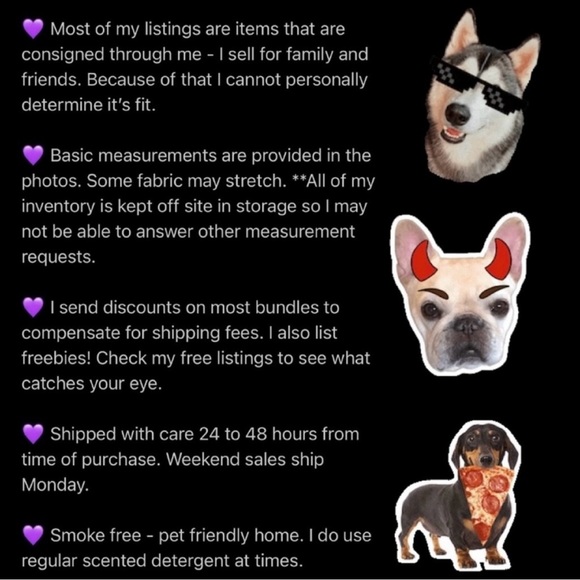 💜 Most of my listings are items that are consigned through me - I sell for family and friends. Because of that I cannot personally determine it's fit.

💜 Basic measurements are provided in the photos. Some fabric may stretch. **All of my inventory is kept off site in storage so I may not be able to answer other measurement requests.

💜 I send discounts on most bundles to compensate for shipping fees. I also list freebies! Check my free listings to see what catches your eye.

💜 Shipped with care 24 to 48 hours from time of purchase. Weekend sales ship Monday.

💜 Smoke free - pet friendly home. I do use regular scented detergent at times.